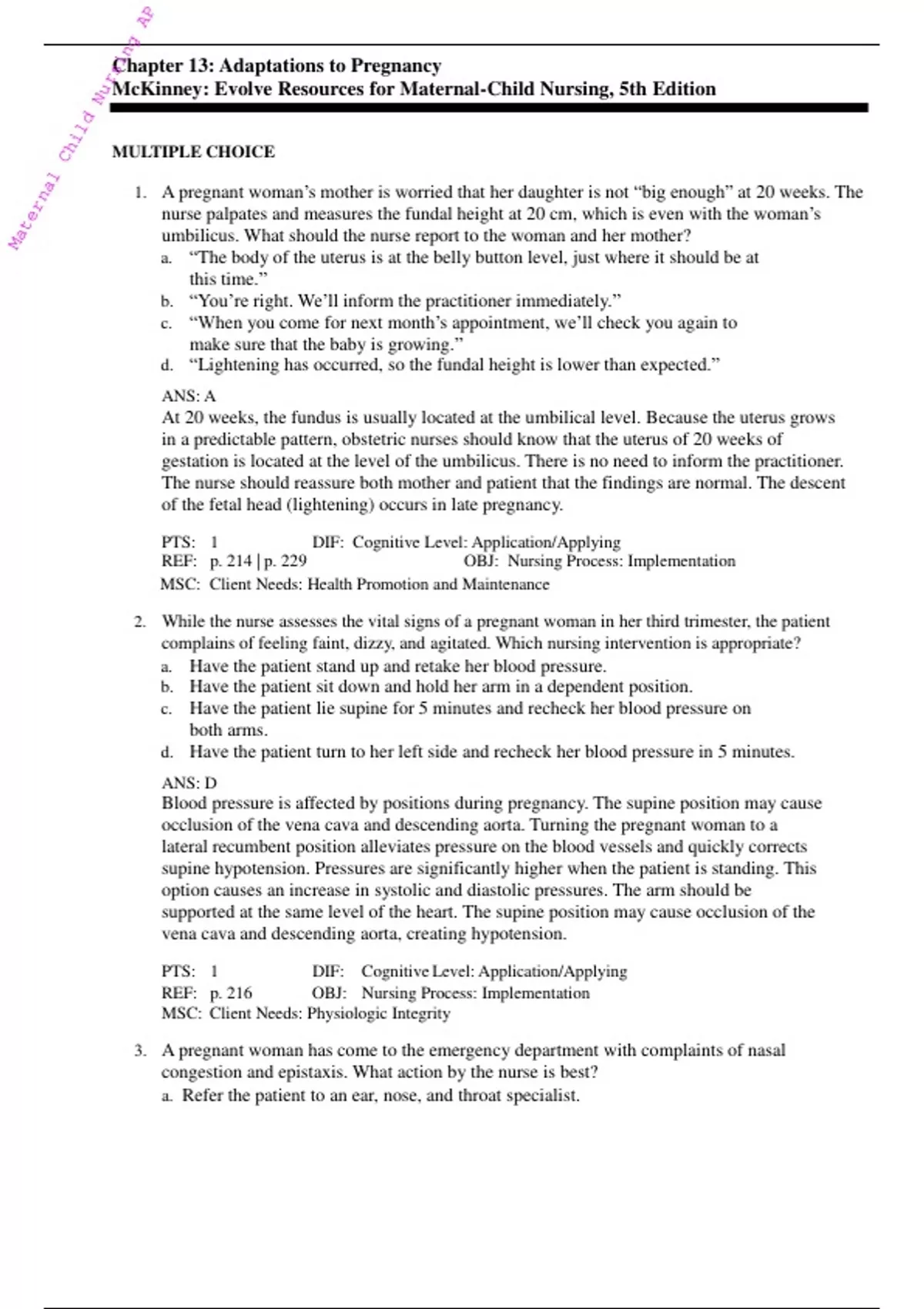 Maternal Child Nursing AP

Chapter 13: Adaptations to Pregnancy
McKinney: Evolve Resources for Maternal-Child Nursing, 5th Edition

MULTIPLE CHOICE

1. A pregnant woman's mother is worried that her daughter is not "big enough" at 20 weeks. The nurse palpates and measures the fundal height at 20 cm, which is even with the woman's umbilicus. What should the nurse report to the woman and her mother?
a. "The body of the uterus is at the belly button level, just where it should be at this time."
b. "You're right. We'll inform the practitioner immediately."
c. "When you come for next month's appointment, we'll check you again to make sure that the baby is growing."
d. "Lightening has occurred, so the fundal height is lower than expected."

ANS: A
At 20 weeks, the fundus is usually located at the umbilical level. Because the uterus grows in a predictable pattern, obstetric nurses should know that the uterus of 20 weeks of gestation is located at the level of the umbilicus. There is no need to inform the practitioner. The nurse should reassure both mother and patient that the findings are normal. The descent of the fetal head (lightening) occurs in late pregnancy.

PTS: 1 DIF: Cognitive Level: Application/Applying
REF: p. 214 | p. 229 OBJ: Nursing Process: Implementation
MSC: Client Needs: Health Promotion and Maintenance

2. While the nurse assesses the vital signs of a pregnant woman in her third trimester, the patient complains of feeling faint, dizzy, and agitated. Which nursing intervention is appropriate?
a. Have the patient stand up and retake her blood pressure.
b. Have the patient sit down and hold her arm in a dependent position.
c. Have the patient lie supine for 5 minutes and recheck her blood pressure on both arms.
d. Have the patient turn to her left side and recheck her blood pressure in 5 minutes.

ANS: D
Blood pressure is affected by positions during pregnancy. The supine position may cause occlusion of the vena cava and descending aorta. Turning the pregnant woman to a lateral recumbent position alleviates pressure on the blood vessels and quickly corrects supine hypotension. Pressures are significantly higher when the patient is standing. This option causes an increase in systolic and diastolic pressures. The arm should be supported at the same level of the heart. The supine position may cause occlusion of the vena cava and descending aorta, creating hypotension.

PTS: 1 DIF: Cognitive Level: Application/Applying
REF: p. 216 OBJ: Nursing Process: Implementation
MSC: Client Needs: Physiologic Integrity

3. A pregnant woman has come to the emergency department with complaints of nasal congestion and epistaxis. What action by the nurse is best?
a. Refer the patient to an ear, nose, and throat specialist.